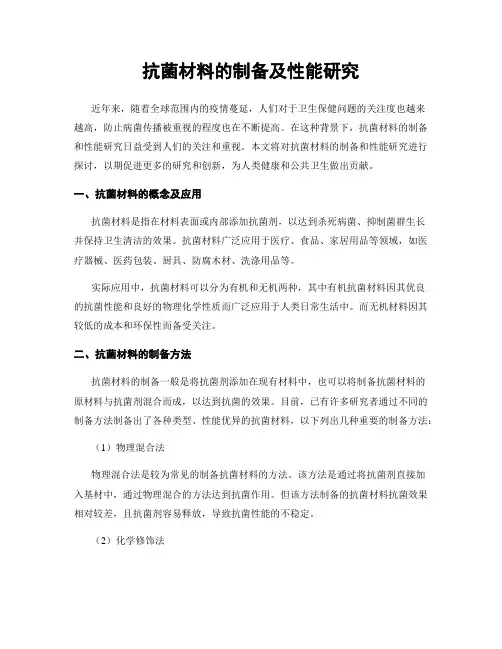 抗菌材料的制备及性能研究

近年来，随着全球范围内的疫情蔓延，人们对于卫生保健问题的关注度也越来越高，防止病菌传播被重视的程度也在不断提高。在这种背景下，抗菌材料的制备和性能研究日益受到人们的关注和重视。本文将对抗菌材料的制备和性能研究进行探讨，以期促进更多的研究和创新，为人类健康和公共卫生做出贡献。

一、抗菌材料的概念及应用

抗菌材料是指在材料表面或内部添加抗菌剂，以达到杀死病菌、抑制菌群生长并保持卫生清洁的效果。抗菌材料广泛应用于医疗、食品、家居用品等领域，如医疗器械、医药包装、厨具、防腐木材、洗涤用品等。

实际应用中，抗菌材料可以分为有机和无机两种，其中有机抗菌材料因其优良的抗菌性能和良好的物理化学性质而广泛应用于人类日常生活中。而无机材料因其较低的成本和环保性而备受关注。

二、抗菌材料的制备方法

抗菌材料的制备一般是将抗菌剂添加在现有材料中，也可以将制备抗菌材料的原材料与抗菌剂混合而成，以达到抗菌的效果。目前，已有许多研究者通过不同的制备方法制备出了各种类型、性能优异的抗菌材料，以下列出几种重要的制备方法：

（1）物理混合法

物理混合法是较为常见的制备抗菌材料的方法。该方法是通过将抗菌剂直接加入基材中，通过物理混合的方法达到抗菌作用。但该方法制备的抗菌材料抗菌效果相对较差，且抗菌剂容易释放，导致抗菌性能的不稳定。

（2）化学修饰法